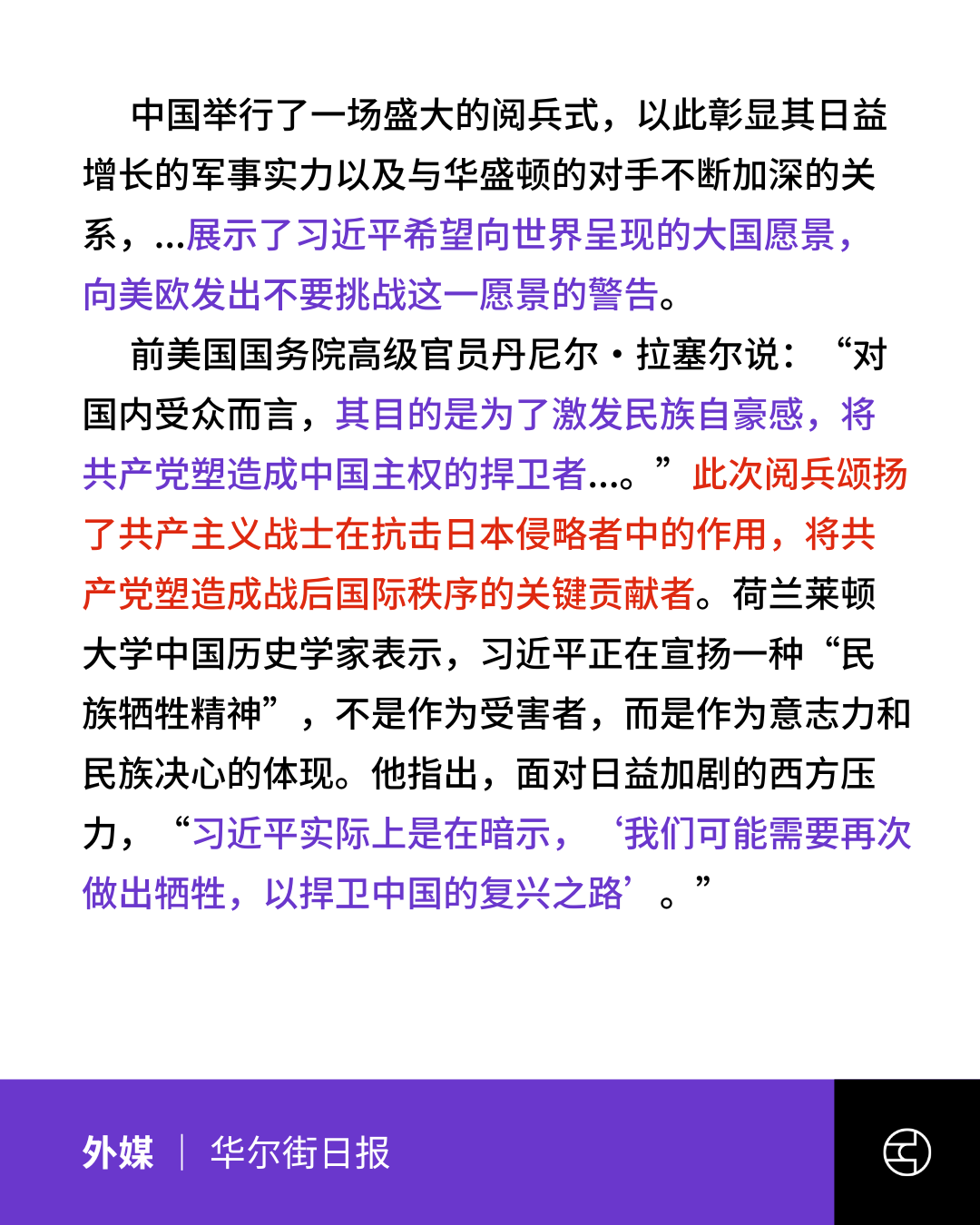 中国举行了一场盛大的阅兵式，以此彰显其日益增长的军事实力以及与华盛顿的对手不断加深的关系，...展示了习近平希望向世界呈现的大国愿景，向美欧发出不要挑战这一愿景的警告。

前美国国务院高级官员丹尼尔·拉塞尔说：“对国内受众而言，其目的是为了激发民族自豪感，将共产党塑造成中国主权的捍卫者...。”此次阅兵颂扬了共产主义战士在抗击日本侵略者中的作用，将共产党塑造成战后国际秩序的关键贡献者。荷兰莱顿大学中国历史学家表示，习近平正在宣扬一种“民族牺牲精神”，不是作为受害者，而是作为意志力和民族决心的体现。他指出，面对日益加剧的西方压力，“习近平实际上是在暗示，‘我们可能需要再次做出牺牲，以捍卫中国的复兴之路’。”

外媒 | 华尔街日报